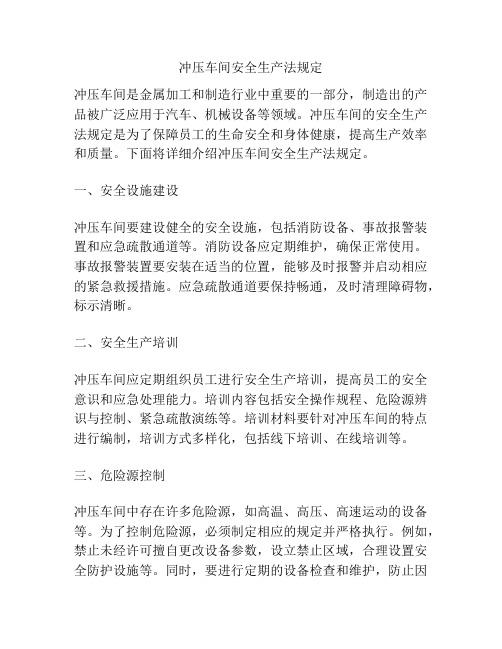 冲压车间安全生产法规定

冲压车间是金属加工和制造行业中重要的一部分，制造出的产品被广泛应用于汽车、机械设备等领域。冲压车间的安全生产法规定是为了保障员工的生命安全和身体健康，提高生产效率和质量。下面将详细介绍冲压车间安全生产法规定。

一、安全设施建设

冲压车间要建设健全的安全设施，包括消防设备、事故报警装置和应急疏散通道等。消防设备应定期维护，确保正常使用。事故报警装置要安装在适当的位置，能够及时报警并启动相应的紧急救援措施。应急疏散通道要保持畅通，及时清理障碍物，标示清晰。

二、安全生产培训

冲压车间应定期组织员工进行安全生产培训，提高员工的安全意识和应急处理能力。培训内容包括安全操作规程、危险源辨识与控制、紧急疏散演练等。培训材料要针对冲压车间的特点进行编制，培训方式多样化，包括线下培训、在线培训等。

三、危险源控制

冲压车间中存在许多危险源，如高温、高压、高速运动的设备等。为了控制危险源，必须制定相应的规定并严格执行。例如，禁止未经许可擅自更改设备参数，设立禁止区域，合理设置安全防护设施等。同时，要进行定期的设备检查和维护，防止因